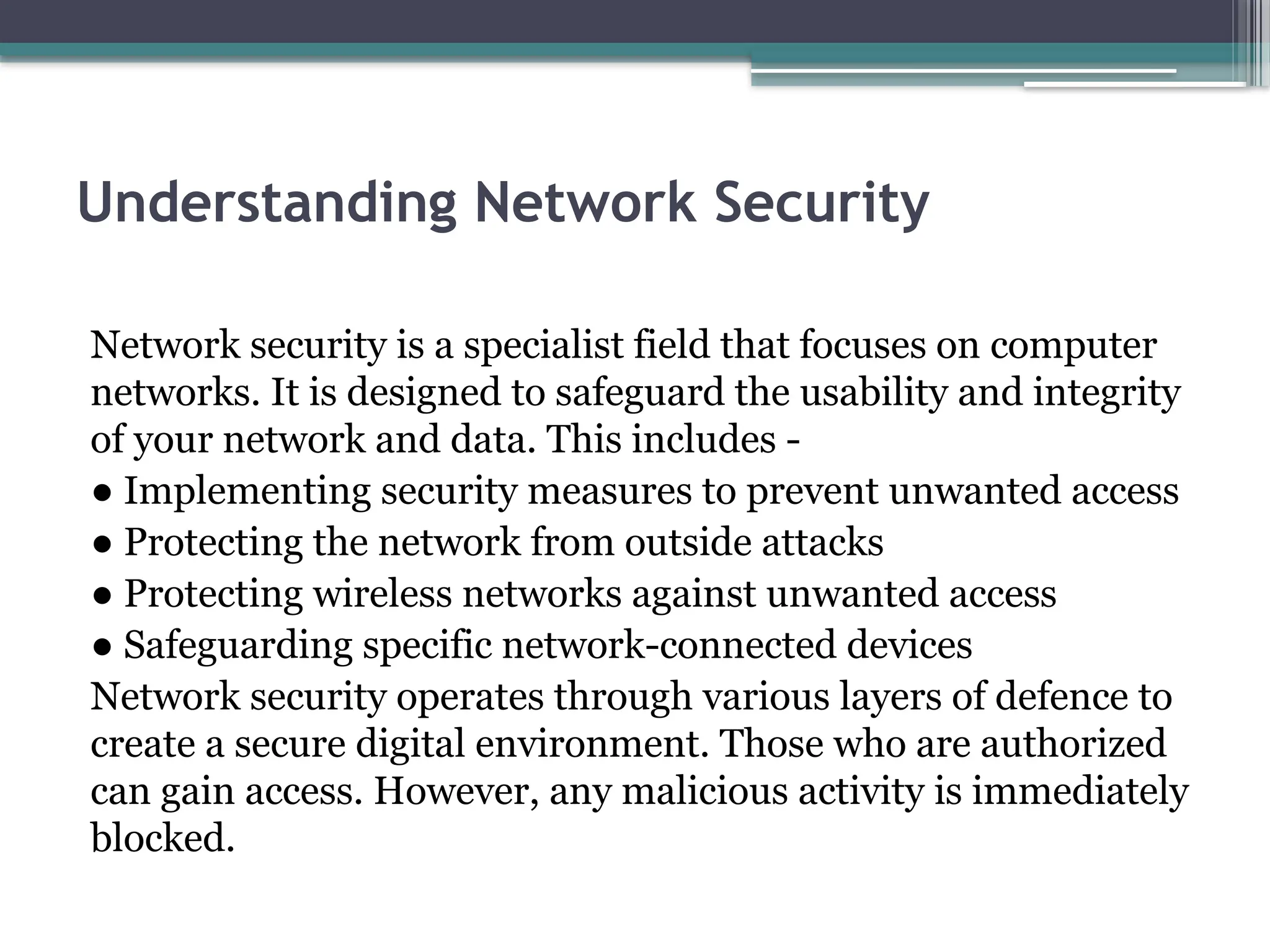 Understanding Network Security

Network security is a specialist field that focuses on computer networks. It is designed to safeguard the usability and integrity of your network and data. This includes -
● Implementing security measures to prevent unwanted access
● Protecting the network from outside attacks
● Protecting wireless networks against unwanted access
● Safeguarding specific network-connected devices
Network security operates through various layers of defence to create a secure digital environment. Those who are authorized can gain access. However, any malicious activity is immediately blocked.